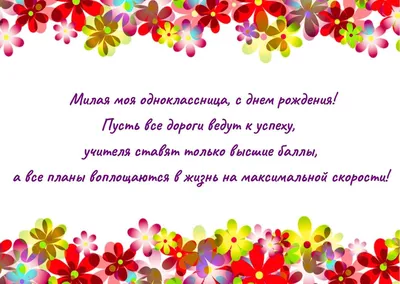 Милая моя одноклассница, с днем рождения!
Пусть все дороги ведут к успеху,
учителя ставят только высшие баллы,
а все планы воплощаются в жизнь на максимальной скорости!